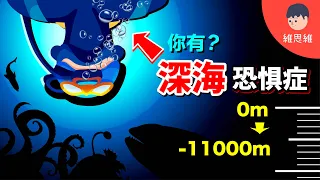 維思維

你有？

深海 恐惧症

0m

-11000m